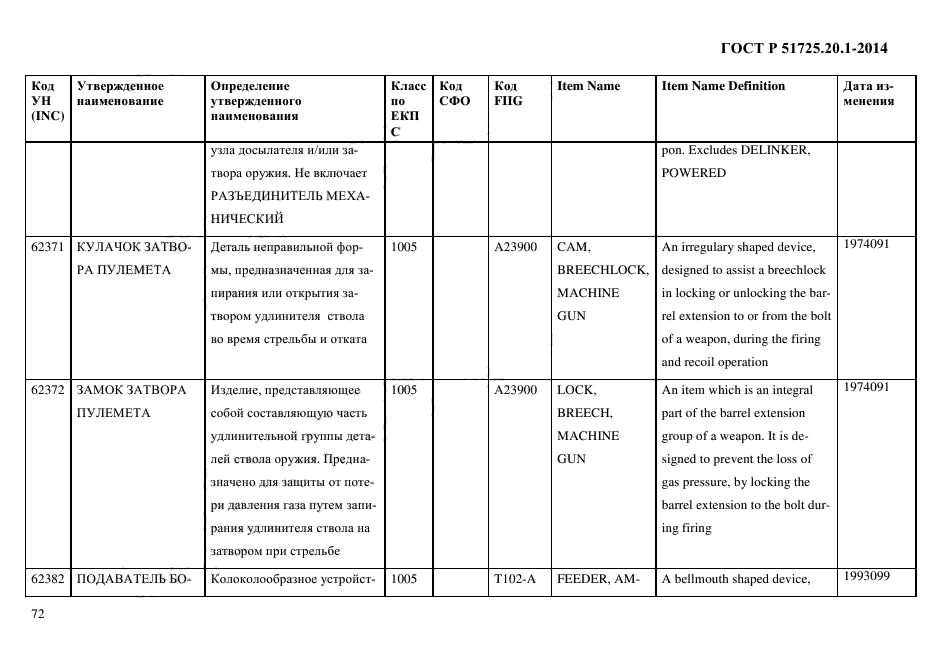 ГОСТ Р 51725.20.1-2014

| Код УН (INC) | Утвержденное наименование | Определение утвержденного наименования | Класс по ЕКПС | Код СФО | Код FIIG | Item Name | Item Name Definition | Дата изменения |
|---|---|---|---|---|---|---|---|---|
| | | узла досылателя и/или затвора оружия. Не включает РАЗЪЕДИНИТЕЛЬ МЕХАНИЧЕСКИЙ | | | | | pon. Excludes DELINKER, POWERED | |
| 62371 | КУЛАЧОК ЗАТВОРА ПУЛЕМЕТА | Деталь неправильной формы, предназначенная для запирания или открытия затвором удлинителя ствола во время стрельбы и отката | 1005 | | A23900 | CAM, BREECHLOCK, MACHINE GUN | An irregulary shaped device, designed to assist a breechlock in locking or unlocking the barrel extension to or from the bolt of a weapon, during the firing and recoil operation | 1974091 |
| 62372 | ЗАМОК ЗАТВОРА ПУЛЕМЕТА | Изделие, представляющее собой составляющую часть удлинительной группы деталей ствола оружия. Предназначено для защиты от потери давления газа путем запирания удлинителя ствола на затвором при стрельбе | 1005 | | A23900 | LOCK, BREECH, MACHINE GUN | An item which is an integral part of the barrel extension group of a weapon. It is designed to prevent the loss of gas pressure, by locking the barrel extension to the bolt during firing | 1974091 |
| 62382 | ПОДАВАТЕЛЬ БО- | Колоколообразное устройст- | 1005 | | T102-A | FEEDER, AM- | A bellmouth shaped device, | 1993099 |

72